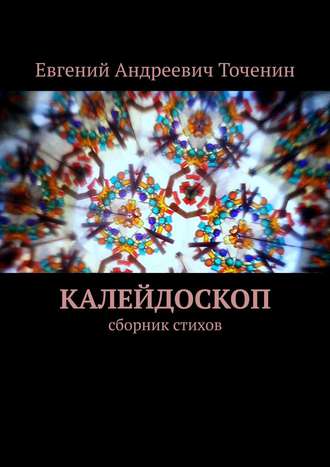 Евгений Андреевич Точенин

КАЛЕЙДОСКОП
сборник стихов